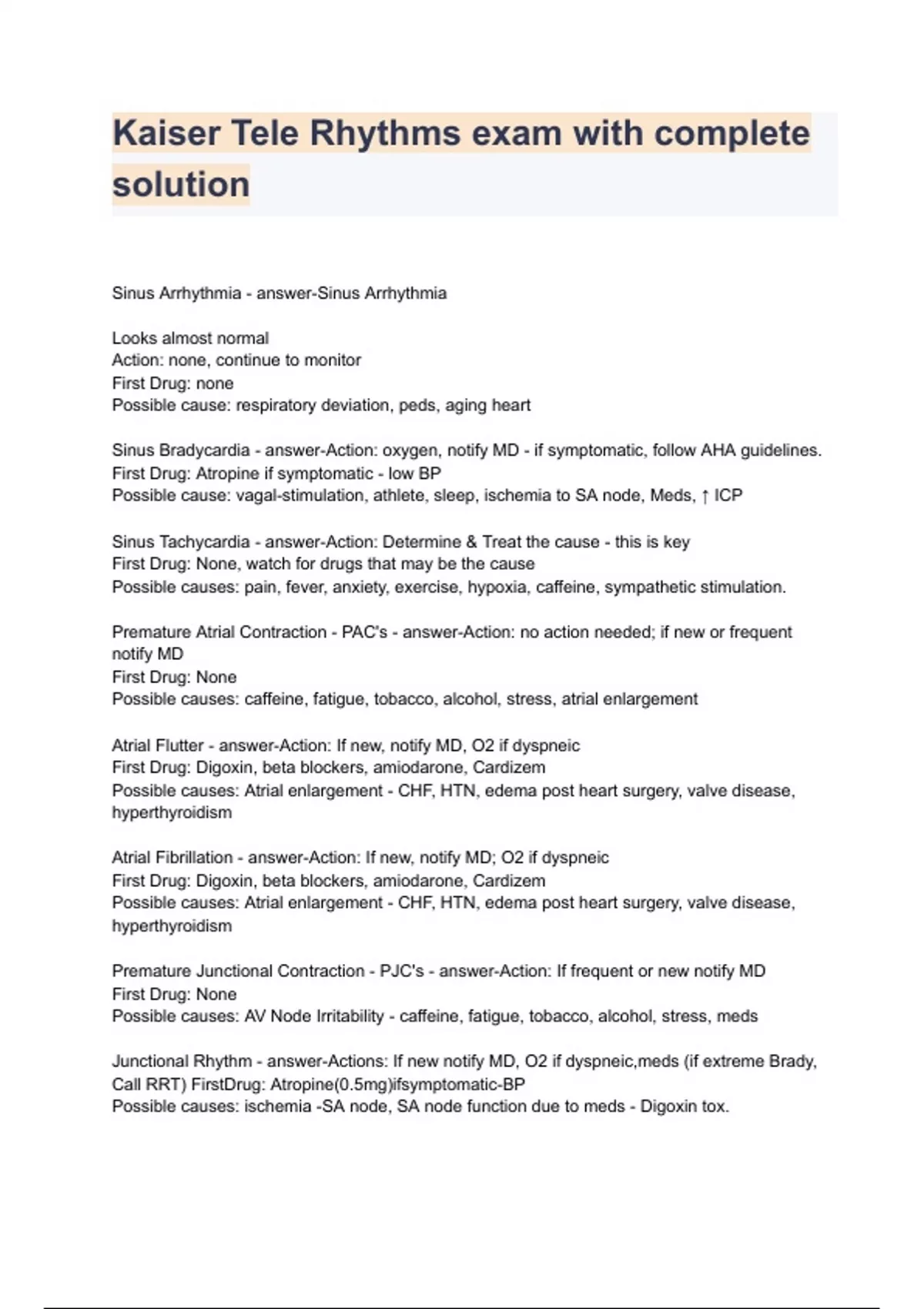 Kaiser Tele Rhythms exam with complete solution

Sinus Arrhythmia - answer-Sinus Arrhythmia

Looks almost normal
Action: none, continue to monitor
First Drug: none
Possible cause: respiratory deviation, peds, aging heart

Sinus Bradycardia - answer-Action: oxygen, notify MD - if symptomatic, follow AHA guidelines.
First Drug: Atropine if symptomatic - low BP
Possible cause: vagal-stimulation, athlete, sleep, ischemia to SA node, Meds, ↑ ICP

Sinus Tachycardia - answer-Action: Determine & Treat the cause - this is key
First Drug: None, watch for drugs that may be the cause
Possible causes: pain, fever, anxiety, exercise, hypoxia, caffeine, sympathetic stimulation.

Premature Atrial Contraction - PAC's - answer-Action: no action needed; if new or frequent notify MD
First Drug: None
Possible causes: caffeine, fatigue, tobacco, alcohol, stress, atrial enlargement

Atrial Flutter - answer-Action: If new, notify MD, O2 if dyspneic
First Drug: Digoxin, beta blockers, amiodarone, Cardizem
Possible causes: Atrial enlargement - CHF, HTN, edema post heart surgery, valve disease, hyperthyroidism

Atrial Fibrillation - answer-Action: If new, notify MD; O2 if dyspneic
First Drug: Digoxin, beta blockers, amiodarone, Cardizem
Possible causes: Atrial enlargement - CHF, HTN, edema post heart surgery, valve disease, hyperthyroidism

Premature Junctional Contraction - PJC's - answer-Action: If frequent or new notify MD
First Drug: None
Possible causes: AV Node Irritability - caffeine, fatigue, tobacco, alcohol, stress, meds

Junctional Rhythm - answer-Actions: If new notify MD, O2 if dyspneic,meds (if extreme Brady, Call RRT) FirstDrug: Atropine(0.5mg)ifsymptomatic-BP
Possible causes: ischemia -SA node, SA node function due to meds - Digoxin tox.